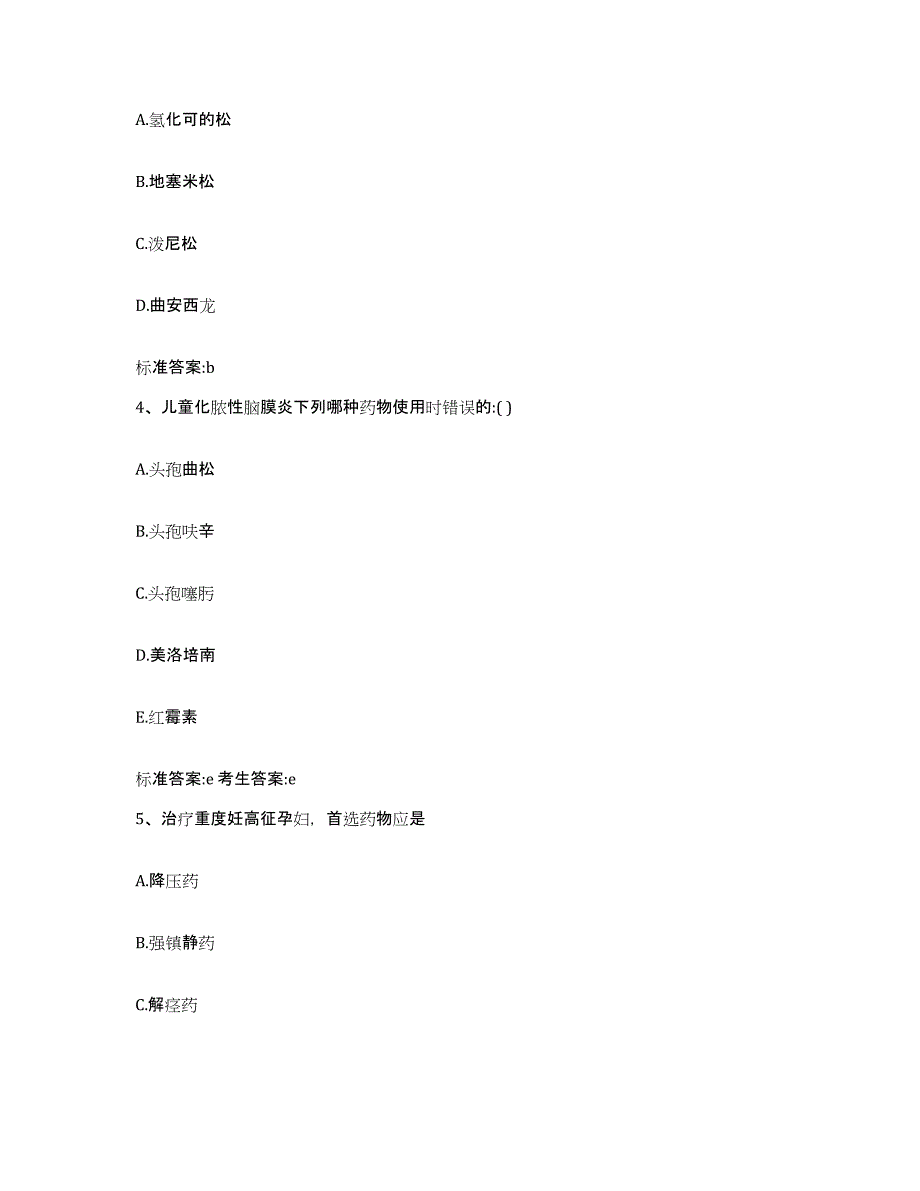 A.氢化可的松

B.地塞米松

C.泼尼松

D.曲安西龙

标准答案:b

4、儿童化脓性脑膜炎下列哪种药物使用时错误的:( )

A.头孢曲松

B.头孢呋辛

C.头孢噻肟

D.美洛培南

E.红霉素

标准答案:e 考生答案:e

5、治疗重度妊高征孕妇，首选药物应是

A.降压药

B.强镇静药

C.解痉药